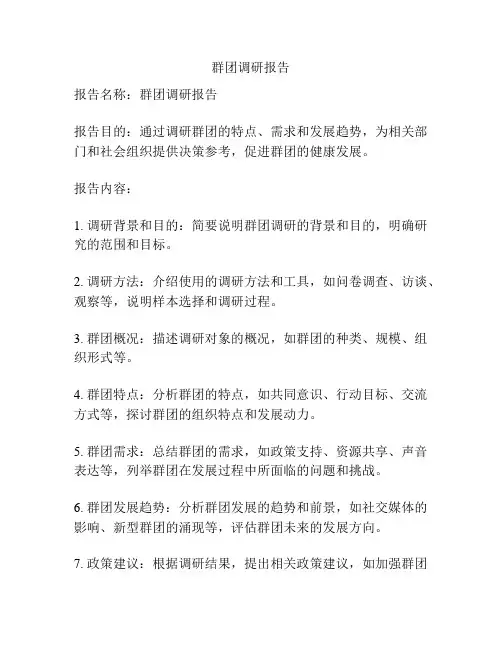 群团调研报告

报告名称：群团调研报告

报告目的：通过调研群团的特点、需求和发展趋势，为相关部门和社会组织提供决策参考，促进群团的健康发展。

报告内容：

1. 调研背景和目的：简要说明群团调研的背景和目的，明确研究的范围和目标。

2. 调研方法：介绍使用的调研方法和工具，如问卷调查、访谈、观察等，说明样本选择和调研过程。

3. 群团概况：描述调研对象的概况，如群团的种类、规模、组织形式等。

4. 群团特点：分析群团的特点，如共同意识、行动目标、交流方式等，探讨群团的组织特点和发展动力。

5. 群团需求：总结群团的需求，如政策支持、资源共享、声音表达等，列举群团在发展过程中所面临的问题和挑战。

6. 群团发展趋势：分析群团发展的趋势和前景，如社交媒体的影响、新型群团的涌现等，评估群团未来的发展方向。

7. 政策建议：根据调研结果，提出相关政策建议，如加强群团